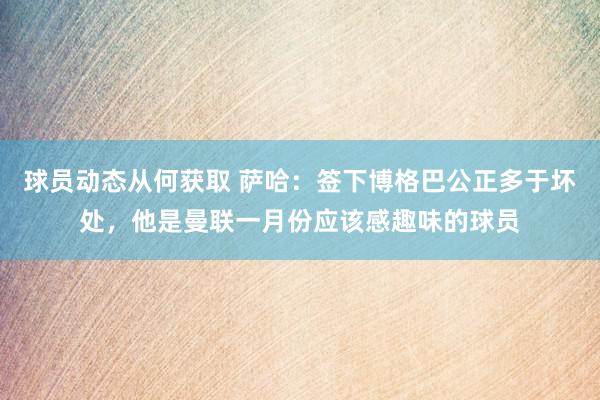 球员动态从何获取 萨哈：签下博格巴公正多于坏处，他是曼联一月份应该感趣味的球员